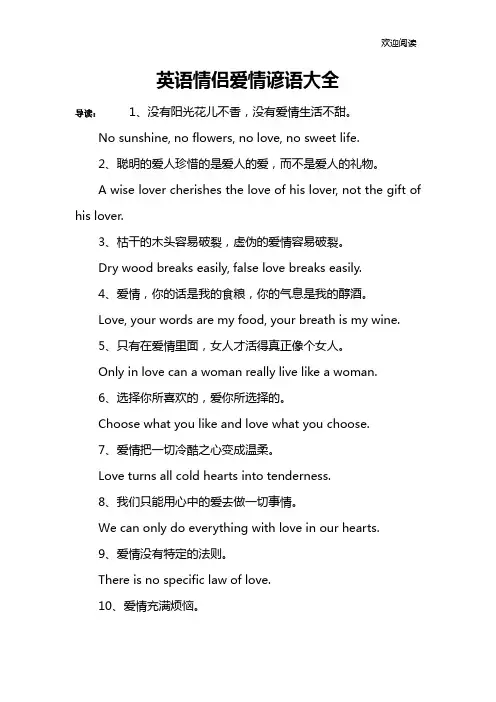 欢迎阅读

英语情侣爱情谚语大全

导读： 1、没有阳光花儿不香，没有爱情生活不甜。

No sunshine, no flowers, no love, no sweet life.

2、聪明的爱人珍惜的是爱人的爱，而不是爱人的礼物。

A wise lover cherishes the love of his lover, not the gift of his lover.

3、枯干的木头容易破裂，虚伪的爱情容易破裂。

Dry wood breaks easily, false love breaks easily.

4、爱情，你的话是我的食粮，你的气息是我的醇酒。

Love, your words are my food, your breath is my wine.

5、只有在爱情里面，女人才活得真正像个女人。

Only in love can a woman really live like a woman.

6、选择你所喜欢的，爱你所选择的。

Choose what you like and love what you choose.

7、爱情把一切冷酷之心变成温柔。

Love turns all cold hearts into tenderness.

8、我们只能用心中的爱去做一切事情。

We can only do everything with love in our hearts.

9、爱情没有特定的法则。

There is no specific law of love.

10、爱情充满烦恼。